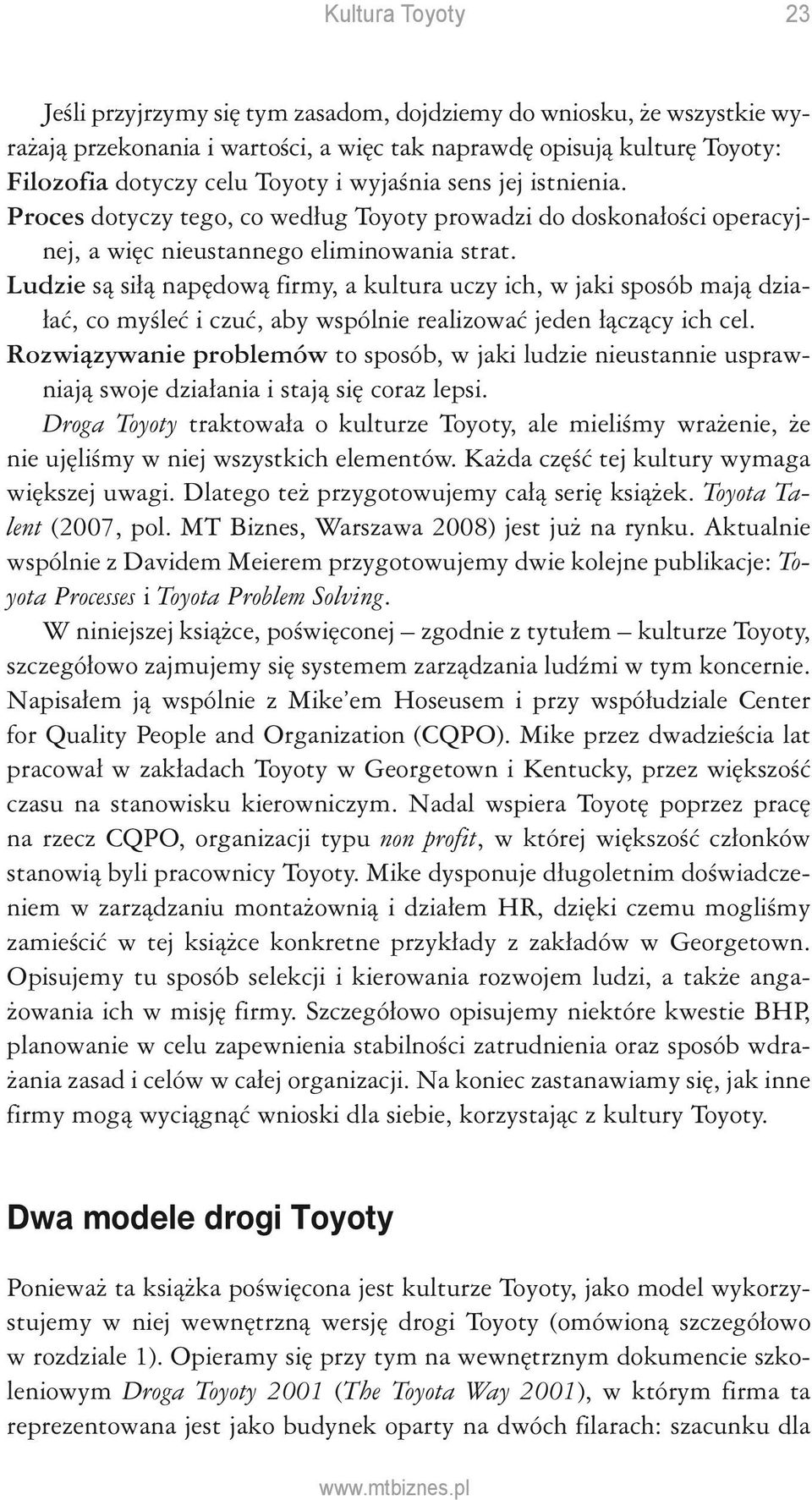 Kultura Toyoty 23

Jeśli przyjrzymy się tym zasadom, dojdziemy do wniosku, że wszystkie wyrażają przekonania i wartości, a więc tak naprawdę opisują kulturę Toyoty:

Filozofia dotyczy celu Toyoty i wyjaśnia sens jej istnienia.

Proces dotyczy tego, co według Toyoty prowadzi do doskonałości operacyjnej, a więc nieustannego eliminowania strat.

Ludzie są siłą napędową firmy, a kultura uczy ich, w jaki sposób mają działać, co myśleć i czuć, aby wspólnie realizować jeden łączący ich cel.

Rozwiązywanie problemów to sposób, w jaki ludzie nieustannie usprawniają swoje działania i stają się coraz lepsi.

Droga Toyoty traktowała o kulturze Toyoty, ale mieliśmy wrażenie, że nie ujęliśmy w niej wszystkich elementów. Każda część tej kultury wymaga większej uwagi. Dlatego też przygotowujemy całą serię książek. Toyota Talent (2007, pol. MT Biznes, Warszawa 2008) jest już na rynku. Aktualnie wspólnie z Davidem Meierem przygotowujemy dwie kolejne publikacje: Toyota Processes i Toyota Problem Solving.

W niniejszej książce, poświęconej – zgodnie z tytułem – kulturze Toyoty, szczegółowo zajmujemy się systemem zarządzania ludźmi w tym koncernie. Napisałem ją wspólnie z Mike'em Hoseusem i przy współudziale Center for Quality People and Organization (CQPO). Mike przez dwadzieścia lat pracował w zakładach Toyoty w Georgetown i Kentucky, przez większość czasu na stanowisku kierowniczym. Nadal wspiera Toyotę poprzez pracę na rzecz CQPO, organizacji typu non profit, w której większość członków stanowią byli pracownicy Toyoty. Mike dysponuje długoletnim doświadczeniem w zarządzaniu montażownią i działem HR, dzięki czemu mogliśmy zamieścić w tej książce konkretne przykłady z zakładów w Georgetown. Opisujemy tu sposób selekcji i kierowania rozwojem ludzi, a także angażowania ich w misję firmy. Szczegółowo opisujemy niektóre kwestie BHP, planowanie w celu zapewnienia stabilności zatrudnienia oraz sposób wdrażania zasad i celów w całej organizacji. Na koniec zastanawiamy się, jak inne firmy mogą wyciągnąć wnioski dla siebie, korzystając z kultury Toyoty.

Dwa modele drogi Toyoty

Ponieważ ta książka poświęcona jest kulturze Toyoty, jako model wykorzystujemy w niej wewnętrzną wersję drogi Toyoty (omówioną szczegółowo w rozdziale 1). Opieramy się przy tym na wewnętrznym dokumencie szkoleniowym Droga Toyoty 2001 (The Toyota Way 2001), w którym firma ta reprezentowana jest jako budynek oparty na dwóch filarach: szacunku dla

www.mtbiznes.pl